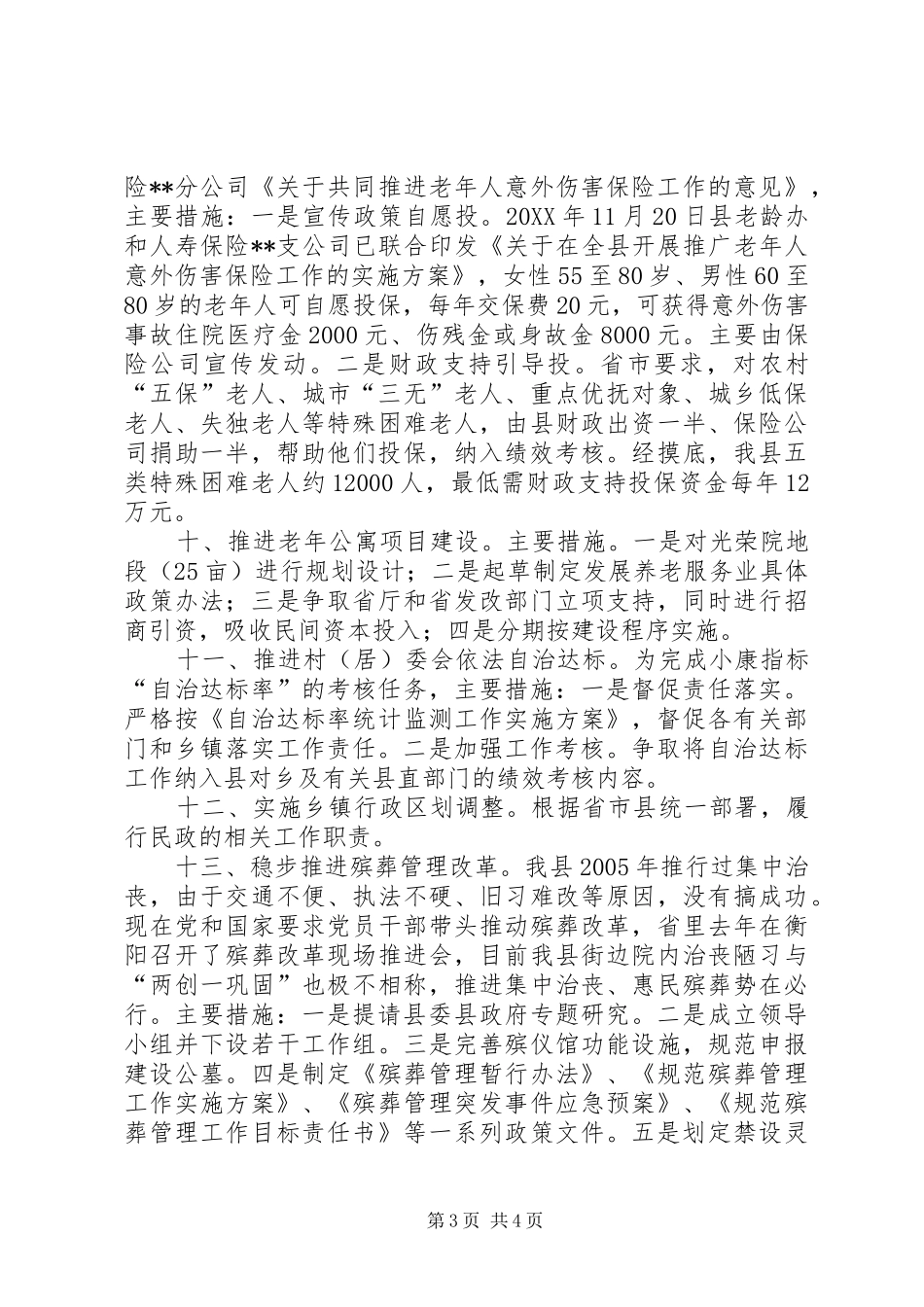 险**分公司《关于共同推进老年人意外伤害保险工作的意见》，主要措施：一是宣传政策自愿投。20XX 年 11 月 20 日县老龄办和人寿保险**支公司已联合印发《关于在全县开展推广老年人意外伤害保险工作的实施方案》，女性 55 至 80 岁、男性 60 至 80 岁的老年人可自愿投保，每年交保费 20 元，可获得意外伤害事故住院医疗金 2000 元、伤残金或身故金 8000 元。主要由保险公司宣传发动。二是财政支持引导投。省市要求，对农村“五保”老人、城市“三无”老人、重点优抚对象、城乡低保老人、失独老人等特殊困难老人，由县财政出资一半、保险公司捐助一半，帮助他们投保，纳入绩效考核。经摸底，我县五类特殊困难老人约 12000 人，最低需财政支持投保资金每年 12 万元。

十、推进老年公寓项目建设。主要措施。一是对光荣院地段（25 亩）进行规划设计；二是起草制定发展养老服务业具体政策办法；三是争取省厅和省发改部门立项支持，同时进行招商引资，吸收民间资本投入；四是分期按建设程序实施。

十一、推进村（居）委会依法自治达标。为完成小康指标“自治达标率”的考核任务，主要措施：一是督促责任落实。严格按《自治达标率统计监测工作实施方案》，督促各有关部门和乡镇落实工作责任。二是加强工作考核。争取将自治达标工作纳入县对乡及有关县直部门的绩效考核内容。

十二、实施乡镇行政区划调整。根据省市县统一部署，履行民政的相关工作职责。

十三、稳步推进殡葬管理改革。我县 2005 年推行过集中治丧，由于交通不便、执法不硬、旧习难改等原因，没有搞成功。现在党和国家要求党员干部带头推动殡葬改革，省里去年在衡阳召开了殡葬改革现场推进会，目前我县街边院内治丧陋习与“两创一巩固”也极不相称，推进集中治丧、惠民殡葬势在必行。主要措施：一是提请县委县政府专题研究。二是成立领导小组并下设若干工作组。三是完善殡仪馆功能设施，规范申报建设公墓。四是制定《殡葬管理暂行办法》、《规范殡葬管理工作实施方案》、《殡葬管理突发事件应急预案》、《规范殡葬管理工作目标责任书》等一系列政策文件。五是划定禁设灵

第 3 页 共 4 页